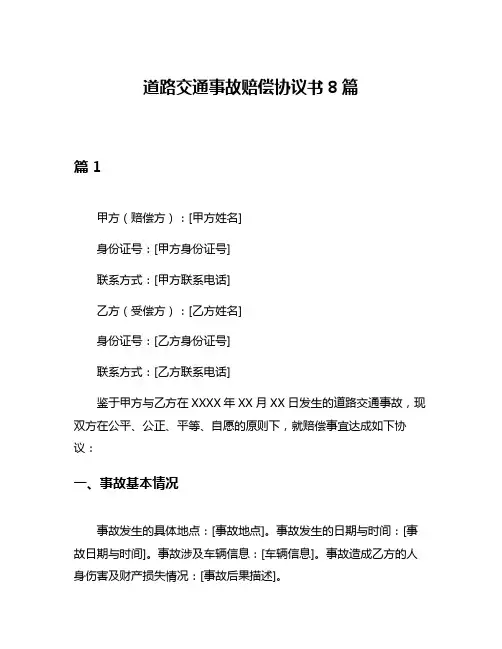 道路交通事故赔偿协议书 8 篇

篇 1

甲方（赔偿方）：[甲方姓名]

身份证号：[甲方身份证号]

联系方式：[甲方联系电话]

乙方（受偿方）：[乙方姓名]

身份证号：[乙方身份证号]

联系方式：[乙方联系电话]

鉴于甲方与乙方在 XXXX 年 XX 月 XX 日发生的道路交通事故，现双方在公平、公正、平等、自愿的原则下，就赔偿事宜达成如下协议：

一、事故基本情况

事故发生的具体地点：[事故地点]。事故发生的日期与时间：[事故日期与时间]。事故涉及车辆信息：[车辆信息]。事故造成乙方的人身伤害及财产损失情况：[事故后果描述]。